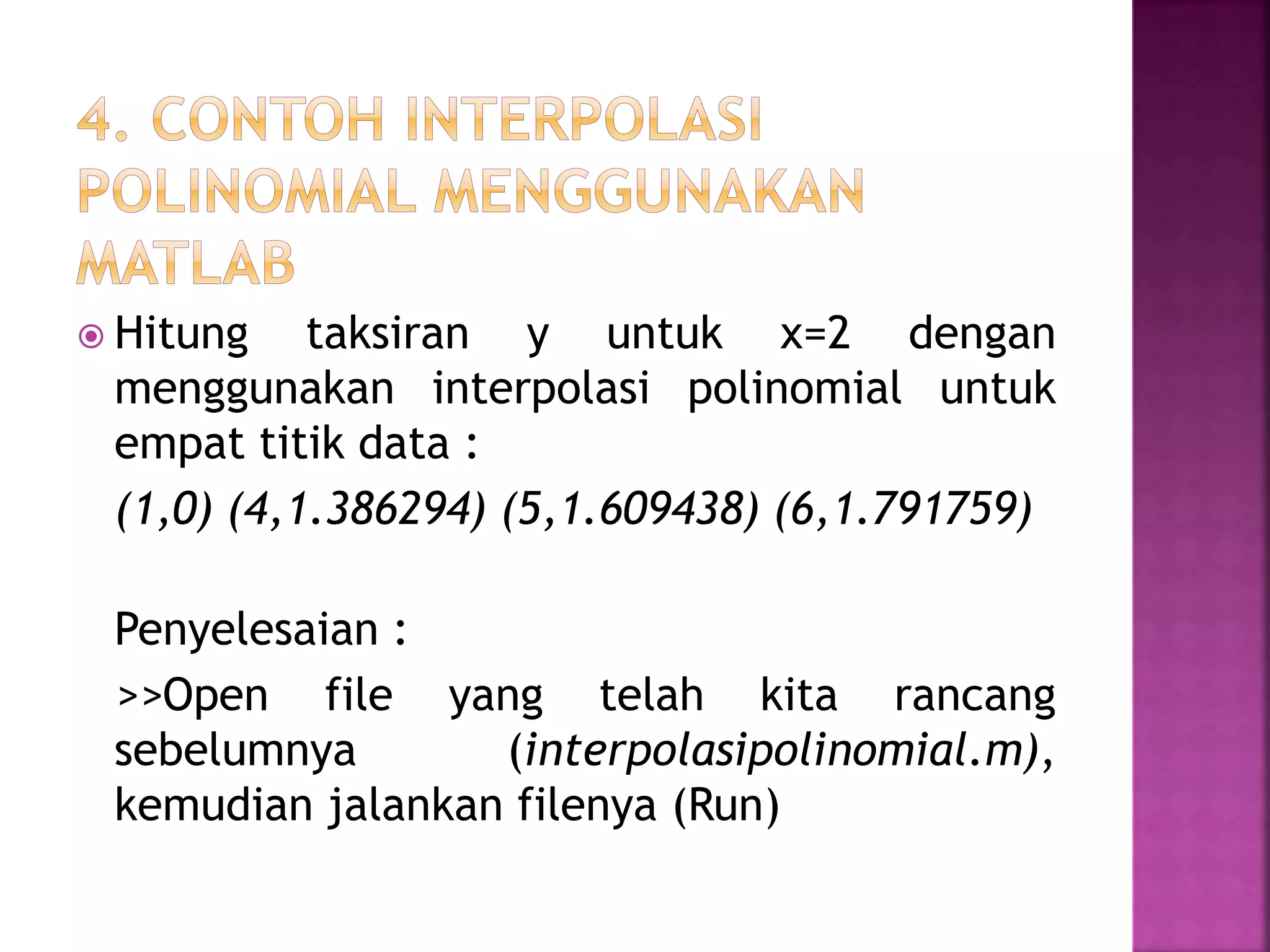 4. CONTOH INTERPOLASI POLINOMIAL MENGGUNAKAN MATLAB

Hitung taksiran y untuk x=2 dengan menggunakan interpolasi polinomial untuk empat titik data :

(1,0) (4,1.386294) (5,1.609438) (6,1.791759)

Penyelesaian :

>>Open file yang telah kita rancang sebelumnya (interpolasipolinomial.m), kemudian jalankan filenya (Run)